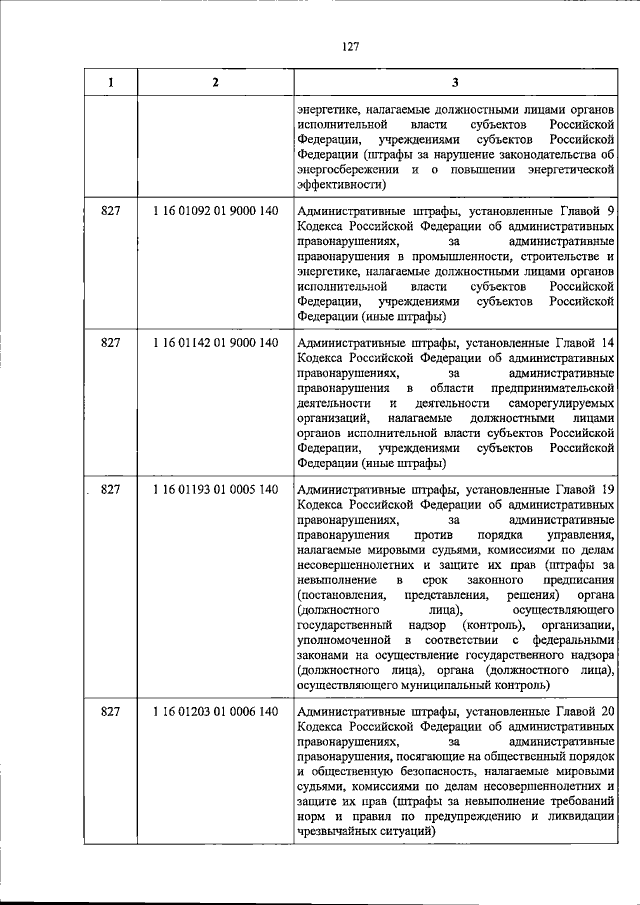 127

| 1 | 2 | 3 |
|---|---|---|
|  |  | энергетике, налагаемые должностными лицами органов исполнительной власти субъектов Российской Федерации, учреждениями субъектов Российской Федерации (штрафы за нарушение законодательства об энергосбережении и о повышении энергетической эффективности) |
| 827 | 1 16 01092 01 9000 140 | Административные штрафы, установленные Главой 9 Кодекса Российской Федерации об административных правонарушениях, за административные правонарушения в промышленности, строительстве и энергетике, налагаемые должностными лицами органов исполнительной власти субъектов Российской Федерации, учреждениями субъектов Российской Федерации (иные штрафы) |
| 827 | 1 16 01142 01 9000 140 | Административные штрафы, установленные Главой 14 Кодекса Российской Федерации об административных правонарушениях, за административные правонарушения в области предпринимательской деятельности и деятельности саморегулируемых организаций, налагаемые должностными лицами органов исполнительной власти субъектов Российской Федерации, учреждениями субъектов Российской Федерации (иные штрафы) |
| 827 | 1 16 01193 01 0005 140 | Административные штрафы, установленные Главой 19 Кодекса Российской Федерации об административных правонарушениях, за административные правонарушения против порядка управления, налагаемые мировыми судьями, комиссиями по делам несовершеннолетних и защите их прав (штрафы за невыполнение в срок законного предписания (постановления, представления, решения) органа (должностного лица), осуществляющего государственный надзор (контроль), организации, уполномоченной в соответствии с федеральными законами на осуществление государственного надзора (должностного лица), органа (должностного лица), осуществляющего муниципальный контроль) |
| 827 | 1 16 01203 01 0006 140 | Административные штрафы, установленные Главой 20 Кодекса Российской Федерации об административных правонарушениях, за административные правонарушения, посягающие на общественный порядок и общественную безопасность, налагаемые мировыми судьями, комиссиями по делам несовершеннолетних и защите их прав (штрафы за невыполнение требований норм и правил по предупреждению и ликвидации чрезвычайных ситуаций) |